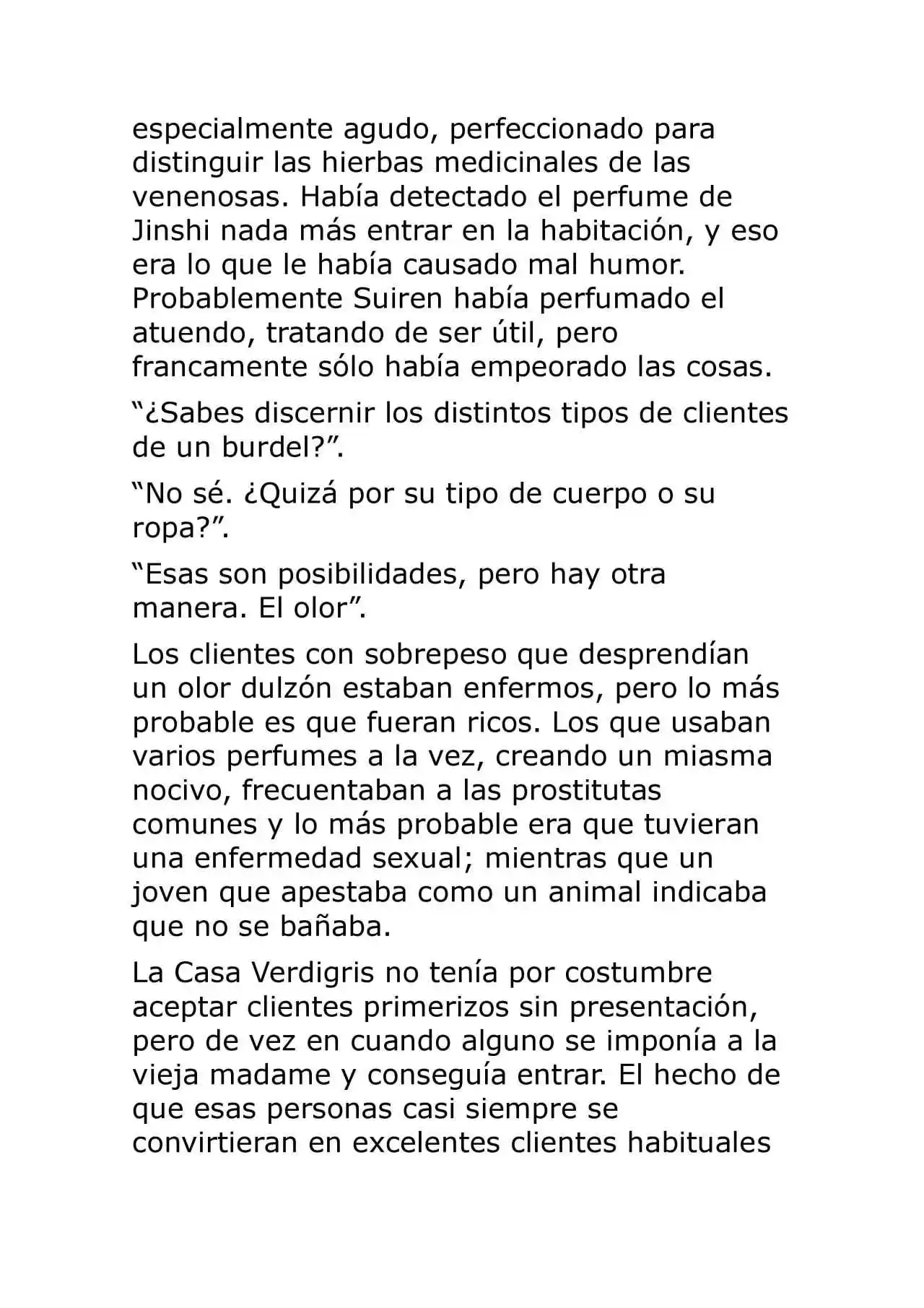 especialmente agudo, perfeccionado para distinguir las hierbas medicinales de las venenosas. Había detectado el perfume de Jinshi nada más entrar en la habitación, y eso era lo que le había causado mal humor. Probablemente Suiren había perfumado el atuendo, tratando de ser útil, pero francamente sólo había empeorado las cosas.

"¿Sabes discernir los distintos tipos de clientes de un burdel?".

"No sé. ¿Quizá por su tipo de cuerpo o su ropa?".

"Esas son posibilidades, pero hay otra manera. El olor".

Los clientes con sobrepeso que desprendían un olor dulzón estaban enfermos, pero lo más probable es que fueran ricos. Los que usaban varios perfumes a la vez, creando un miasma nocivo, frecuentaban a las prostitutas comunes y lo más probable era que tuvieran una enfermedad sexual; mientras que un joven que apestaba como un animal indicaba que no se bañaba.

La Casa Verdigris no tenía por costumbre aceptar clientes primerizos sin presentación, pero de vez en cuando alguno se imponía a la vieja madame y conseguía entrar. El hecho de que esas personas casi siempre se convirtieran en excelentes clientes habituales